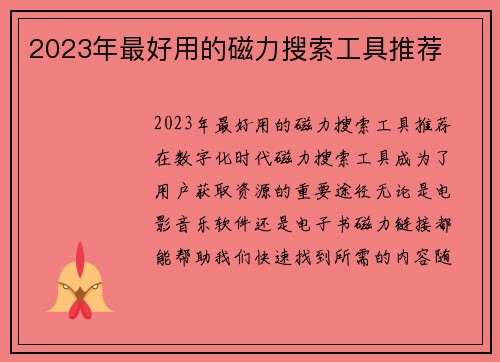 2023年最好用的磁力搜索工具推荐

2023年最好用的磁力搜索工具推荐在数字化时代磁力搜索工具成为了用户获取资源的重要途径无论是电影音乐软件还是电子书磁力链接都能帮助我们快速找到所需的内容随